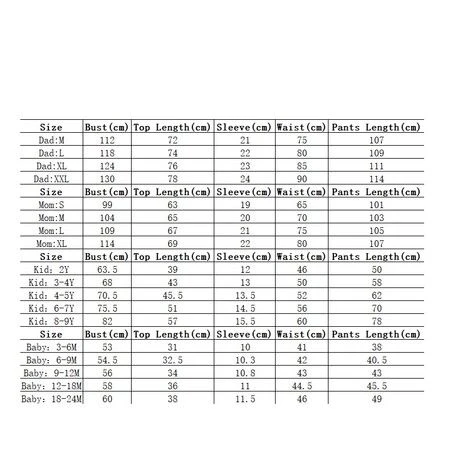 | Size | Bust(cm) | Top Length(cm) | Sleeve(cm) | Waist(cm) | Pants Length(cm) |
|---|---|---|---|---|---|
| Dad:M | 112 | 72 | 21 | 75 | 107 |
| Dad:L | 118 | 74 | 22 | 80 | 109 |
| Dad:XL | 124 | 76 | 23 | 85 | 111 |
| Dad:XXL | 130 | 78 | 24 | 90 | 114 |
| Size | Bust(cm) | Top Length(cm) | Sleeve(cm) | Waist(cm) | Pants Length(cm) |
| Mom:S | 99 | 63 | 19 | 65 | 101 |
| Mom:M | 104 | 65 | 20 | 70 | 103 |
| Mom:L | 109 | 67 | 21 | 75 | 105 |
| Mom:XL | 114 | 69 | 22 | 80 | 107 |
| Size | Bust(cm) | Top Length(cm) | Sleeve(cm) | Waist(cm) | Pants Length(cm) |
| Kid: 2Y | 63.5 | 39 | 12 | 46 | 50 |
| Kid: 3-4Y | 68 | 43 | 13 | 50 | 58 |
| Kid: 4-5Y | 70.5 | 45.5 | 13.5 | 52 | 62 |
| Kid: 6-7Y | 75.5 | 51 | 14.5 | 56 | 70 |
| Kid: 8-9Y | 82 | 57 | 15.5 | 60 | 78 |
| Size | Bust(cm) | Top Length(cm) | Sleeve(cm) | Waist(cm) | Pants Length(cm) |
| Baby: 3-6M | 53 | 31 | 10 | 41 | 38 |
| Baby: 6-9M | 54.5 | 32.5 | 10.3 | 42 | 40.5 |
| Baby: 9-12M | 56 | 34 | 10.8 | 43 | 43 |
| Baby: 12-18M | 58 | 36 | 11 | 44.5 | 45.5 |
| Baby: 18-24M | 60 | 38 | 11.5 | 46 | 49 |